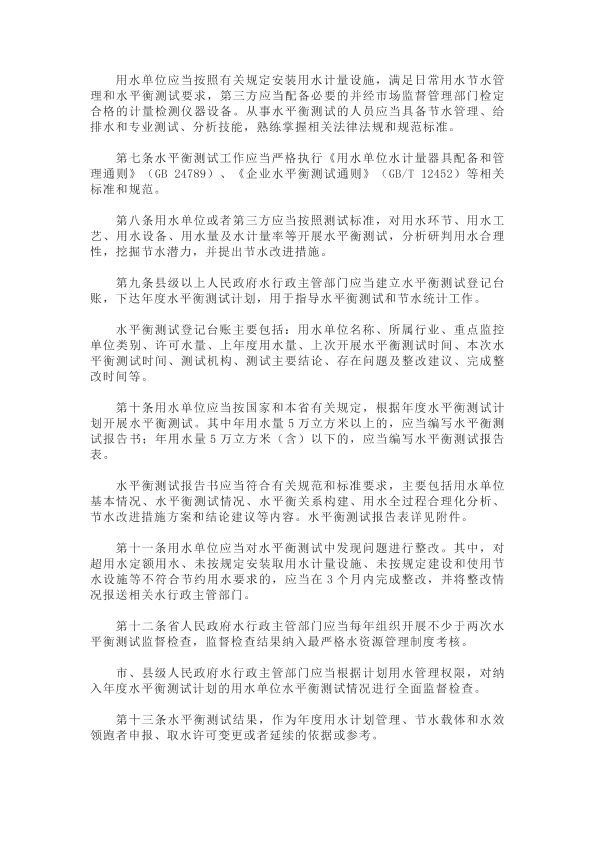 用水单位应当按照有关规定安装用水计量设施，满足日常用水节水管理和水平衡测试要求，第三方应当配备必要的并经市场监督管理部门检定合格的计量检测仪器设备。从事水平衡测试的人员应当具备节水管理、给排水和专业测试、分析技能，熟练掌握相关法律法规和规范标准。

第七条水平衡测试工作应当严格执行《用水单位水计量器具配备和管理通则》（GB 24789）、《企业水平衡测试通则》（GB/T 12452）等相关标准和规范。

第八条用水单位或者第三方应当按照测试标准，对用水环节、用水工艺、用水设备、用水量及水计量率等开展水平衡测试，分析研判用水合理性，挖掘节水潜力，并提出节水改进措施。

第九条县级以上人民政府水行政主管部门应当建立水平衡测试登记台账，下达年度水平衡测试计划，用于指导水平衡测试和节水统计工作。

水平衡测试登记台账主要包括：用水单位名称、所属行业、重点监控单位类别、许可水量、上年度用水量、上次开展水平衡测试时间、本次水平衡测试时间、测试机构、测试主要结论、存在问题及整改建议、完成整改时间等。

第十条用水单位应当按国家和本省有关规定，根据年度水平衡测试计划开展水平衡测试。其中年用水量 5 万立方米以上的，应当编写水平衡测试报告书；年用水量 5 万立方米（含）以下的，应当编写水平衡测试报告表。

水平衡测试报告书应当符合有关规范和标准要求，主要包括用水单位基本情况、水平衡测试情况、水平衡关系构建、用水全过程合理化分析、节水改进措施方案和结论建议等内容。水平衡测试报告表详见附件。

第十一条用水单位应当对水平衡测试中发现问题进行整改。其中，对超用水定额用水、未按规定安装取用水计量设施、未按规定建设和使用节水设施等不符合节约用水要求的，应当在 3 个月内完成整改，并将整改情况报送相关水行政主管部门。

第十二条省人民政府水行政主管部门应当每年组织开展不少于两次水平衡测试监督检查，监督检查结果纳入最严格水资源管理制度考核。

市、县级人民政府水行政主管部门应当根据计划用水管理权限，对纳入年度水平衡测试计划的用水单位水平衡测试情况进行全面监督检查。

第十三条水平衡测试结果，作为年度用水计划管理、节水载体和水效领跑者申报、取水许可变更或者延续的依据或参考。